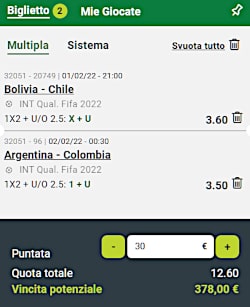 Biglietto 2 Mie Giocate

Multipla Sistema Svuota tutto

32051 - 20749 | 01/02/22 - 21:00
Bolivia - Chile
INT Qual. Fifa 2022
1X2 + U/O 2.5: X + U 3.60

32051 - 96 | 02/02/22 - 00:30
Argentina - Colombia
INT Qual. Fifa 2022
1X2 + U/O 2.5: 1 + U 3.50

Puntata - 30 € +
Quota totale 12.60
Vincita potenziale 378,00 €